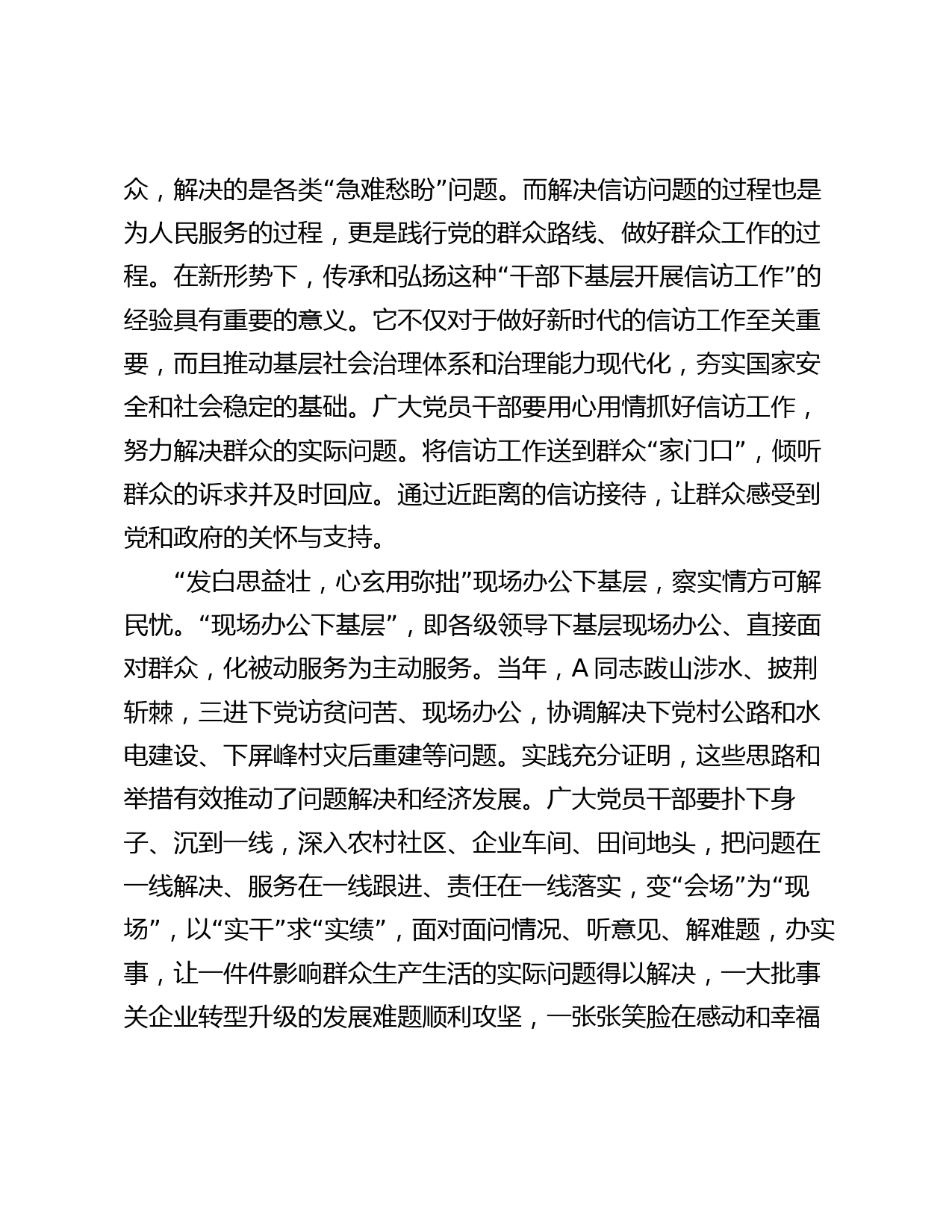 众，解决的是各类“急难愁盼”问题。而解决信访问题的过程也是为人民服务的过程，更是践行党的群众路线、做好群众工作的过程。在新形势下，传承和弘扬这种“干部下基层开展信访工作”的经验具有重要的意义。它不仅对于做好新时代的信访工作至关重要，而且推动基层社会治理体系和治理能力现代化，夯实国家安全和社会稳定的基础。广大党员干部要用心用情抓好信访工作，努力解决群众的实际问题。将信访工作送到群众“家门口”，倾听群众的诉求并及时回应。通过近距离的信访接待，让群众感受到党和政府的关怀与支持。

“发白思益壮，心玄用弥拙”现场办公下基层，察实情方可解民忧。“现场办公下基层”，即各级领导下基层现场办公、直接面对群众，化被动服务为主动服务。当年，A 同志跋山涉水、披荆斩棘，三进下党访贫问苦、现场办公，协调解决下党村公路和水电建设、下屏峰村灾后重建等问题。实践充分证明，这些思路和举措有效推动了问题解决和经济发展。广大党员干部要扑下身子、沉到一线，深入农村社区、企业车间、田间地头，把问题在一线解决、服务在一线跟进、责任在一线落实，变“会场”为“现场”，以“实干”求“实绩”，面对面问情况、听意见、解难题，办实事，让一件件影响群众生产生活的实际问题得以解决，一大批事关企业转型升级的发展难题顺利攻坚，一张张笑脸在感动和幸福